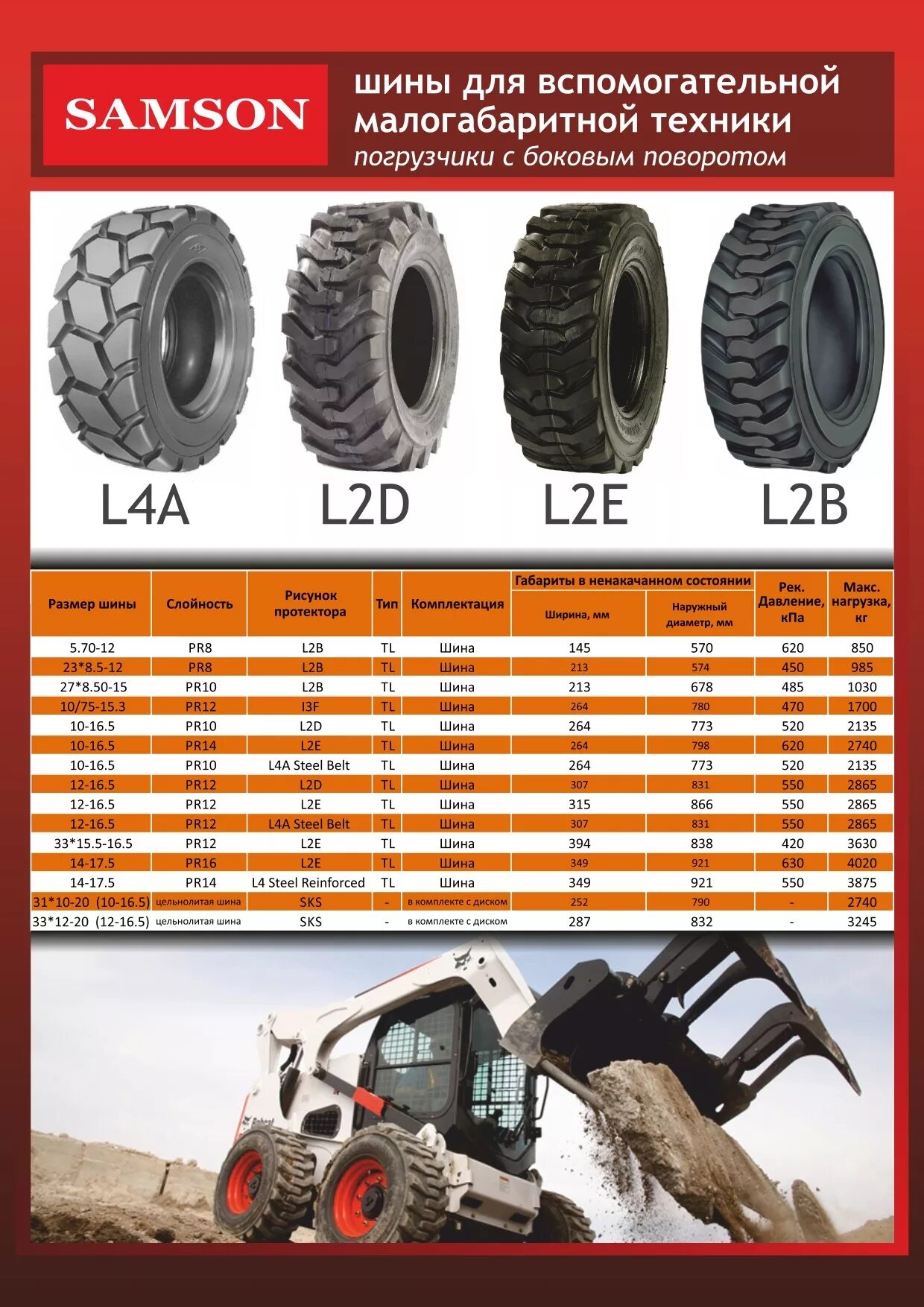 SAMSON

шины для вспомогательной малогабаритной техники
погрузчики с боковым поворотом

L4A L2D L2E L2B

| Размер шины | Слойность | Рисунок протектора | Тип | Комплектация | Габариты в ненакачанном состоянии: Ширина, мм | Габариты в ненакачанном состоянии: Наружный диаметр, мм | Рек. Давление, кПа | Макс. нагрузка, кг |
|---|---|---|---|---|---|---|---|---|
| 5.70-12 | PR8 | L2B | TL | Шина | 145 | 570 | 620 | 850 |
| 23*8.5-12 | PR8 | L2B | TL | Шина | 213 | 574 | 450 | 985 |
| 27*8.50-15 | PR10 | L2B | TL | Шина | 213 | 678 | 485 | 1030 |
| 10/75-15.3 | PR12 | I3F | TL | Шина | 264 | 780 | 470 | 1700 |
| 10-16.5 | PR10 | L2D | TL | Шина | 264 | 773 | 520 | 2135 |
| 10-16.5 | PR14 | L2E | TL | Шина | 264 | 798 | 620 | 2740 |
| 10-16.5 | PR10 | L4A Steel Belt | TL | Шина | 264 | 773 | 520 | 2135 |
| 12-16.5 | PR12 | L2D | TL | Шина | 307 | 831 | 550 | 2865 |
| 12-16.5 | PR12 | L2E | TL | Шина | 315 | 866 | 550 | 2865 |
| 12-16.5 | PR12 | L4A Steel Belt | TL | Шина | 307 | 831 | 550 | 2865 |
| 33*15.5-16.5 | PR12 | L2E | TL | Шина | 394 | 838 | 420 | 3630 |
| 14-17.5 | PR16 | L2E | TL | Шина | 349 | 921 | 630 | 4020 |
| 14-17.5 | PR14 | L4 Steel Reinforced | TL | Шина | 349 | 921 | 550 | 3875 |
| 31*10-20 (10-16.5) | цельнолитая шина | SKS | - | в комплекте с диском | 252 | 790 | - | 2740 |
| 33*12-20 (12-16.5) | цельнолитая шина | SKS | - | в комплекте с диском | 287 | 832 | - | 3245 |

Bobcat